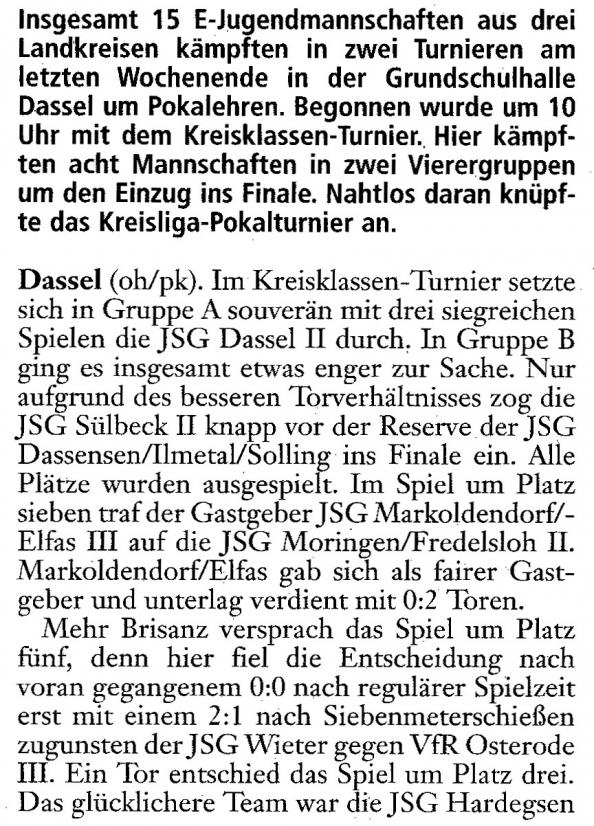 Insgesamt 15 E-Jugendmannschaften aus drei Landkreisen kämpften in zwei Turnieren am letzten Wochenende in der Grundschulhalle Dassel um Pokalehren. Begonnen wurde um 10 Uhr mit dem Kreisklassen-Turnier. Hier kämpften acht Mannschaften in zwei Vierergruppen um den Einzug ins Finale. Nahtlos daran knüpfte das Kreisliga-Pokalturnier an.

Dassel (oh/pk). Im Kreisklassen-Turnier setzte sich in Gruppe A souverän mit drei siegreichen Spielen die JSG Dassel II durch. In Gruppe B ging es insgesamt etwas enger zur Sache. Nur aufgrund des besseren Torverhältnisses zog die JSG Sülbeck II knapp vor der Reserve der JSG Dassensen/Ilmetal/Solling ins Finale ein. Alle Plätze wurden ausgespielt. Im Spiel um Platz sieben traf der Gastgeber JSG Markoldendorf/-Elfas III auf die JSG Moringen/Fredelsloh II. Markoldendorf/Elfas gab sich als fairer Gastgeber und unterlag verdient mit 0:2 Toren.

Mehr Brisanz versprach das Spiel um Platz fünf, denn hier fiel die Entscheidung nach voran gegangenem 0:0 nach regulärer Spielzeit erst mit einem 2:1 nach Siebenmeterschießen zugunsten der JSG Wieter gegen VfR Osterode III. Ein Tor entschied das Spiel um Platz drei. Das glücklichere Team war die JSG Hardegsen